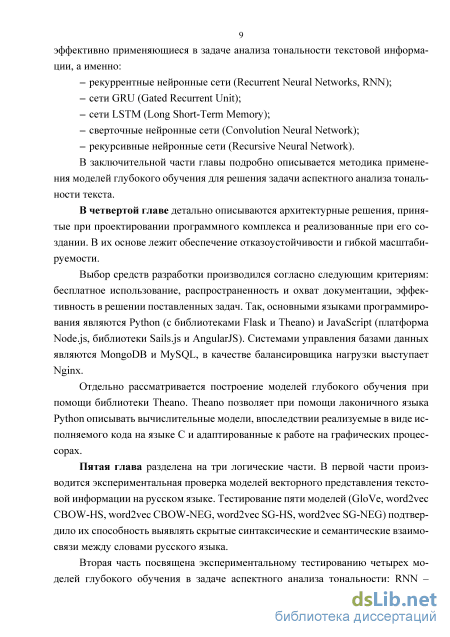 9

эффективно применяющиеся в задаче анализа тональности текстовой информации, а именно:

– рекуррентные нейронные сети (Recurrent Neural Networks, RNN);

– сети GRU (Gated Recurrent Unit);

– сети LSTM (Long Short-Term Memory);

– сверточные нейронные сети (Convolution Neural Network);

– рекурсивные нейронные сети (Recursive Neural Network).

В заключительной части главы подробно описывается методика применения моделей глубокого обучения для решения задачи аспектного анализа тональности текста.

В четвертой главе детально описываются архитектурные решения, принятые при проектировании программного комплекса и реализованные при его создании. В их основе лежит обеспечение отказоустойчивости и гибкой масштабируемости.

Выбор средств разработки производился согласно следующим критериям: бесплатное использование, распространенность и охват документации, эффективность в решении поставленных задач. Так, основными языками программирования являются Python (с библиотеками Flask и Theano) и JavaScript (платформа Node.js, библиотеки Sails.js и AngularJS). Системами управления базами данных являются MongoDB и MySQL, в качестве балансировщика нагрузки выступает Nginx.

Отдельно рассматривается построение моделей глубокого обучения при помощи библиотеки Theano. Theano позволяет при помощи лаконичного языка Python описывать вычислительные модели, впоследствии реализуемые в виде исполняемого кода на языке C и адаптированные к работе на графических процессорах.

Пятая глава разделена на три логические части. В первой части производится экспериментальная проверка моделей векторного представления текстовой информации на русском языке. Тестирование пяти моделей (GloVe, word2vec CBOW-HS, word2vec CBOW-NEG, word2vec SG-HS, word2vec SG-NEG) подтвердило их способность выявлять скрытые синтаксические и семантические взаимосвязи между словами русского языка.

Вторая часть посвящена экспериментальному тестированию четырех моделей глубокого обучения в задаче аспектного анализа тональности: RNN –

dsLib.net
библиотека диссертаций